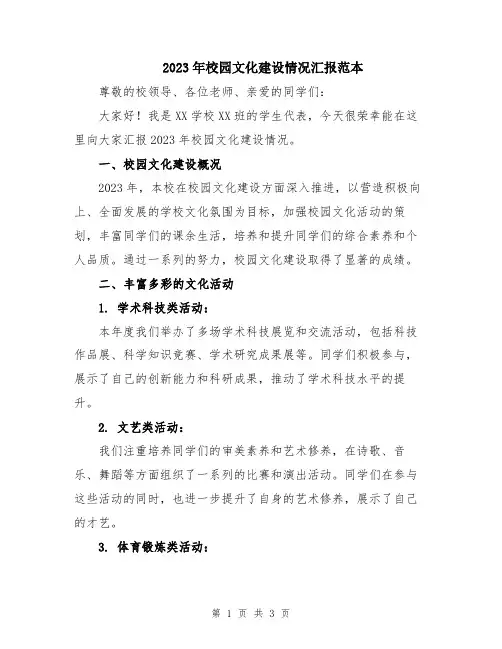 2023年校园文化建设情况汇报范本

尊敬的校领导、各位老师、亲爱的同学们：

大家好！我是XX学校XX班的学生代表，今天很荣幸能在这里向大家汇报2023年校园文化建设情况。

一、校园文化建设概况

2023年，本校在校园文化建设方面深入推进，以营造积极向上、全面发展的学校文化氛围为目标，加强校园文化活动的策划，丰富同学们的课余生活，培养和提升同学们的综合素养和个人品质。通过一系列的努力，校园文化建设取得了显著的成绩。

二、丰富多彩的文化活动

1. 学术科技类活动：

本年度我们举办了多场学术科技展览和交流活动，包括科技作品展、科学知识竞赛、学术研究成果展等。同学们积极参与，展示了自己的创新能力和科研成果，推动了学术科技水平的提升。

2. 文艺类活动：

我们注重培养同学们的审美素养和艺术修养，在诗歌、音乐、舞蹈等方面组织了一系列的比赛和演出活动。同学们在参与这些活动的同时，也进一步提升了自身的艺术修养，展示了自己的才艺。

3. 体育锻炼类活动：

第 1 页 共 3 页